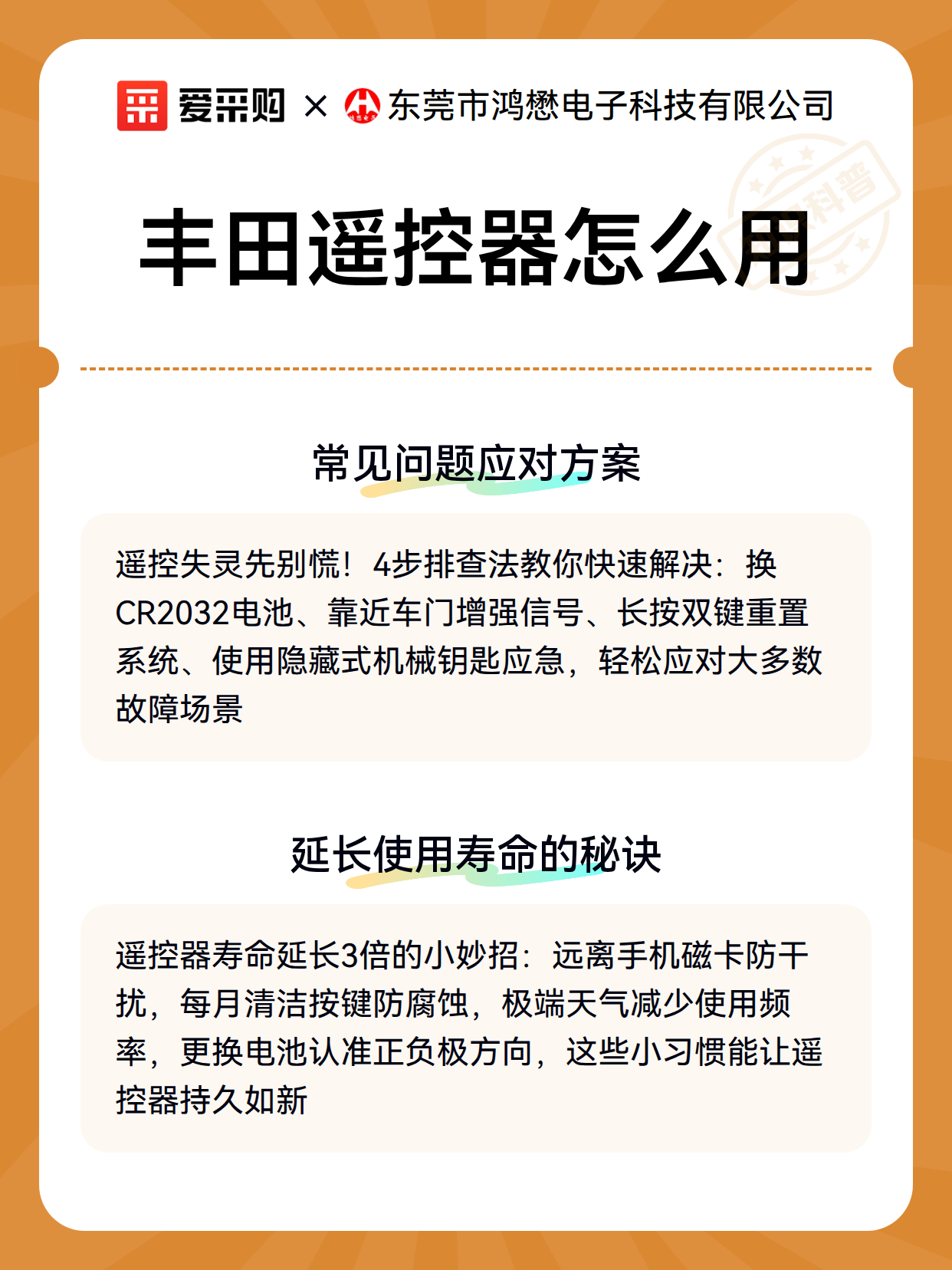 爱采购 × 东莞市鸿懋电子科技有限公司

科普

丰田遥控器怎么用

常见问题应对方案

遥控失灵先别慌！4步排查法教你快速解决：换CR2032电池、靠近车门增强信号、长按双键重置系统、使用隐藏式机械钥匙应急，轻松应对大多数故障场景

延长使用寿命的秘诀

遥控器寿命延长3倍的小妙招：远离手机磁卡防干扰，每月清洁按键防腐蚀，极端天气减少使用频率，更换电池认准正负极方向，这些小习惯能让遥控器持久如新